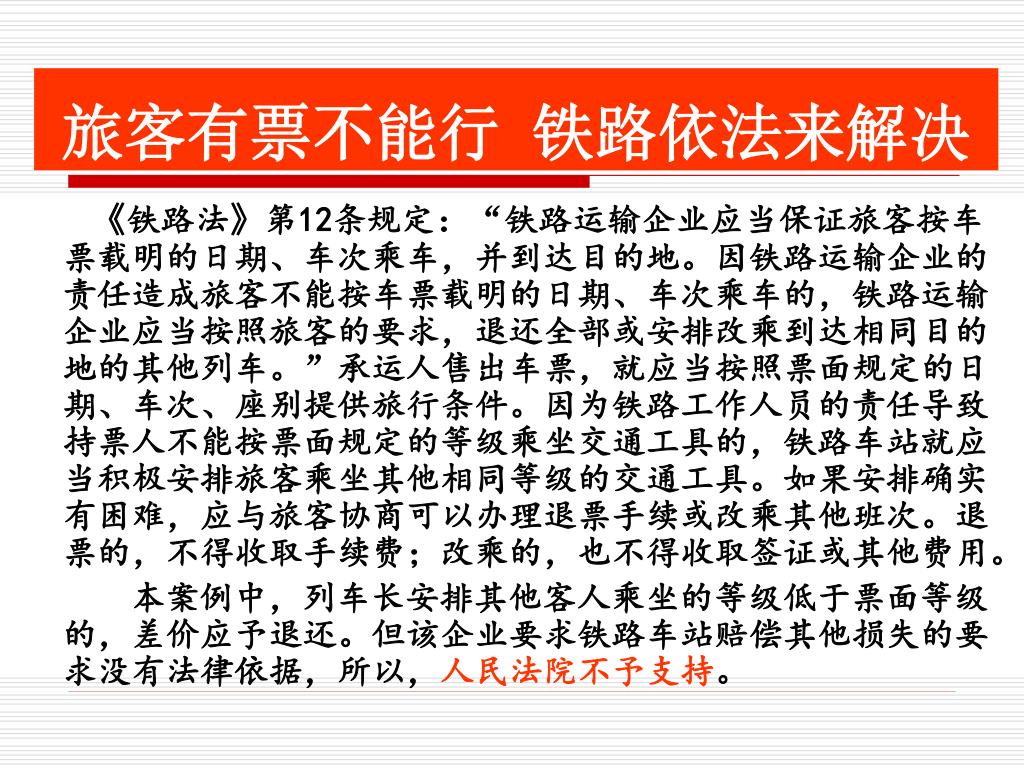 旅客有票不能行 铁路依法来解决

《铁路法》第12条规定：“铁路运输企业应当保证旅客按车票载明的日期、车次乘车，并到达目的地。因铁路运输企业的责任造成旅客不能按车票载明的日期、车次乘车的，铁路运输企业应当按照旅客的要求，退还全部或安排改乘到达相同目的地的其他列车。”承运人售出车票，就应当按照票面规定的日期、车次、座别提供旅行条件。因为铁路工作人员的责任导致持票人不能按票面规定的等级乘坐交通工具的，铁路车站就应当积极安排旅客乘坐其他相同等级的交通工具。如果安排确实有困难，应与旅客协商可以办理退票手续或改乘其他班次。退票的，不得收取手续费；改乘的，也不得收取签证或其他费用。

本案例中，列车长安排其他客人乘坐的等级低于票面等级的，差价应予退还。但该企业要求铁路车站赔偿其他损失的要求没有法律依据，所以，人民法院不予支持。